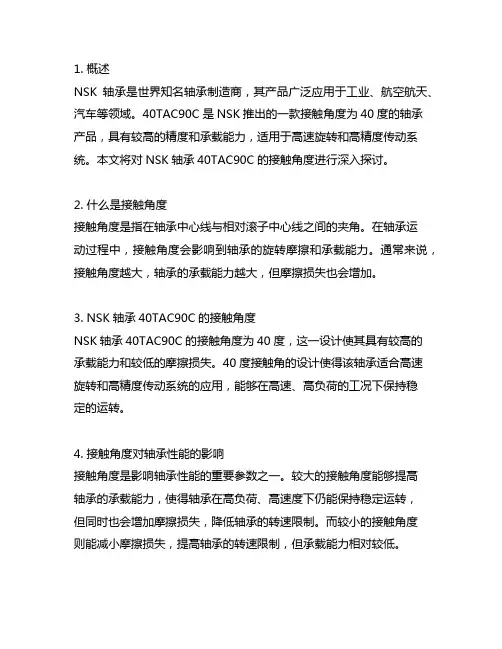 1. 概述
NSK 轴承是世界知名轴承制造商，其产品广泛应用于工业、航空航天、汽车等领域。40TAC90C 是 NSK 推出的一款接触角度为 40 度的轴承产品，具有较高的精度和承载能力，适用于高速旋转和高精度传动系统。本文将对 NSK 轴承 40TAC90C 的接触角度进行深入探讨。

2. 什么是接触角度
接触角度是指在轴承中心线与相对滚子中心线之间的夹角。在轴承运动过程中，接触角度会影响到轴承的旋转摩擦和承载能力。通常来说，接触角度越大，轴承的承载能力越大，但摩擦损失也会增加。

3. NSK 轴承 40TAC90C 的接触角度
NSK 轴承 40TAC90C 的接触角度为 40 度，这一设计使其具有较高的承载能力和较低的摩擦损失。40 度接触角的设计使得该轴承适合高速旋转和高精度传动系统的应用，能够在高速、高负荷的工况下保持稳定的运转。

4. 接触角度对轴承性能的影响
接触角度是影响轴承性能的重要参数之一。较大的接触角度能够提高轴承的承载能力，使得轴承在高负荷、高速度下仍能保持稳定运转，但同时也会增加摩擦损失，降低轴承的转速限制。而较小的接触角度则能减小摩擦损失，提高轴承的转速限制，但承载能力相对较低。